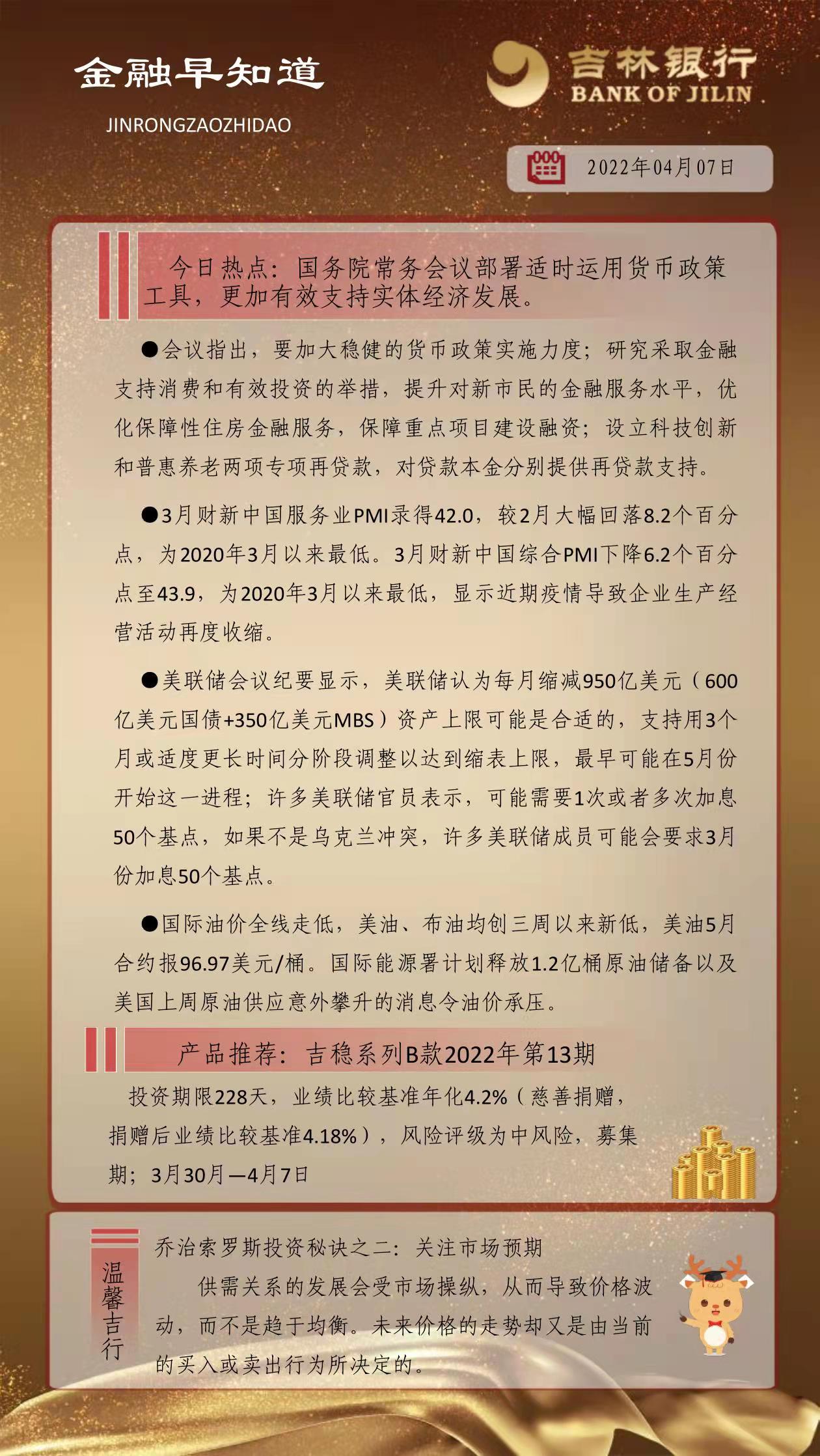 金融早知道

JINRONGZAOZHIDAO

吉林银行
BANK OF JILIN

2022年04月07日

今日热点：国务院常务会议部署适时运用货币政策工具，更加有效支持实体经济发展。

●会议指出，要加大稳健的货币政策实施力度；研究采取金融支持消费和有效投资的举措，提升对新市民的金融服务水平，优化保障性住房金融服务，保障重点项目建设融资；设立科技创新和普惠养老两项专项再贷款，对贷款本金分别提供再贷款支持。

●3月财新中国服务业PMI录得42.0，较2月大幅回落8.2个百分点，为2020年3月以来最低。3月财新中国综合PMI下降6.2个百分点至43.9，为2020年3月以来最低，显示近期疫情导致企业生产经营活动再度收缩。

●美联储会议纪要显示，美联储认为每月缩减950亿美元（600亿美元国债+350亿美元MBS）资产上限可能是合适的，支持用3个月或适度更长时间分阶段调整以达到缩表上限，最早可能在5月份开始这一进程；许多美联储官员表示，可能需要1次或者多次加息50个基点，如果不是乌克兰冲突，许多美联储成员可能会要求3月份加息50个基点。

●国际油价全线走低，美油、布油均创三周以来新低，美油5月合约报96.97美元/桶。国际能源署计划释放1.2亿桶原油储备以及美国上周原油供应意外攀升的消息令油价承压。

产品推荐：吉稳系列B款2022年第13期

投资期限228天，业绩比较基准年化4.2%（慈善捐赠，捐赠后业绩比较基准4.18%），风险评级为中风险，募集期：3月30月—4月7日

温馨吉行

乔治索罗斯投资秘诀之二：关注市场预期

供需关系的发展会受市场操纵，从而导致价格波动，而不是趋于均衡。未来价格的走势却又是由当前的买入或卖出行为所决定的。